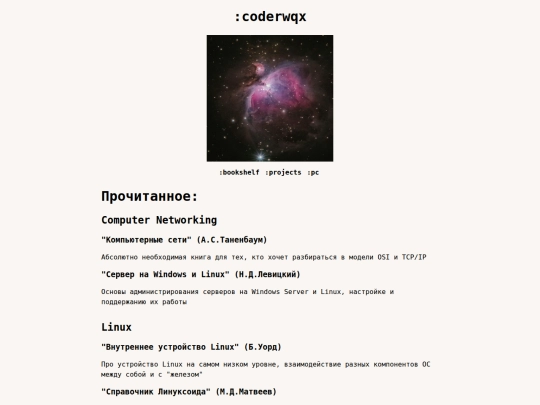 :coderwqx

:bookshelf :projects :pc

Прочитанное:

Computer Networking

"Компьютерные сети" (А.С.Таненбаум)

Абсолютно необходимая книга для тех, кто хочет разбираться в модели OSI и TCP/IP

"Сервер на Windows и Linux" (Н.Д.Левицкий)

Основы администрирования серверов на Windows Server и Linux, настройке и поддержанию их работы

Linux

"Внутреннее устройство Linux" (Б.Уорд)

Про устройство Linux на самом низком уровне, взаимодействие разных компонентов ОС между собой и с "железом"

"Справочник Линуксоида" (М.Д.Матвеев)